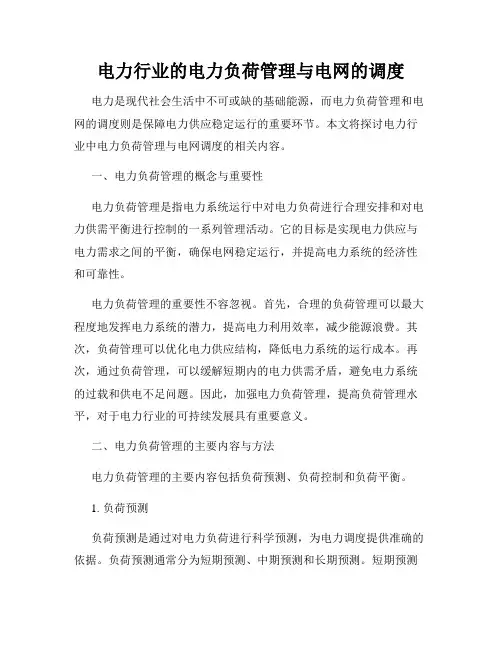 电力行业的电力负荷管理与电网的调度

电力是现代社会生活中不可或缺的基础能源，而电力负荷管理和电网的调度则是保障电力供应稳定运行的重要环节。本文将探讨电力行业中电力负荷管理与电网调度的相关内容。

一、电力负荷管理的概念与重要性

电力负荷管理是指电力系统运行中对电力负荷进行合理安排和对电力供需平衡进行控制的一系列管理活动。它的目标是实现电力供应与电力需求之间的平衡，确保电网稳定运行，并提高电力系统的经济性和可靠性。

电力负荷管理的重要性不容忽视。首先，合理的负荷管理可以最大程度地发挥电力系统的潜力，提高电力利用效率，减少能源浪费。其次，负荷管理可以优化电力供应结构，降低电力系统的运行成本。再次，通过负荷管理，可以缓解短期内的电力供需矛盾，避免电力系统的过载和供电不足问题。因此，加强电力负荷管理，提高负荷管理水平，对于电力行业的可持续发展具有重要意义。

二、电力负荷管理的主要内容与方法

电力负荷管理的主要内容包括负荷预测、负荷控制和负荷平衡。

1. 负荷预测

负荷预测是通过对电力负荷进行科学预测，为电力调度提供准确的依据。负荷预测通常分为短期预测、中期预测和长期预测。短期预测